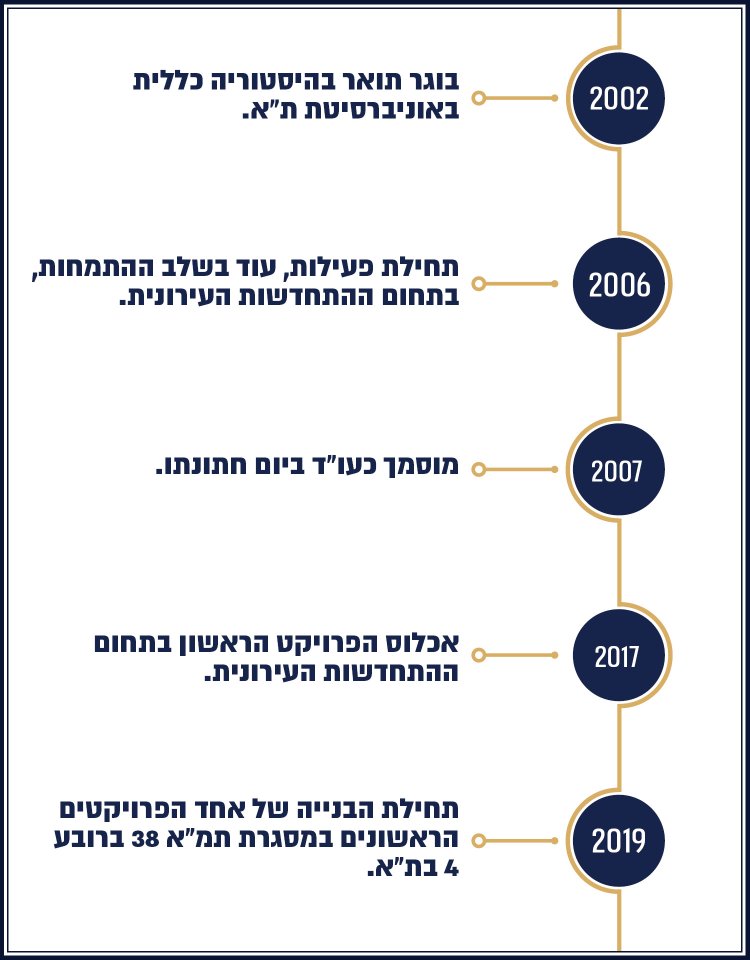 2002
בוגר תואר בהיסטוריה כללית באוניברסיטת ת"א.

2006
תחילת פעילות, עוד בשלב ההתמחות, בתחום ההתחדשות העירונית.

2007
מוסמך כעו"ד ביום חתונתו.

2017
אכלוס הפרויקט הראשון בתחום ההתחדשות העירונית.

2019
תחילת הבנייה של אחד הפרויקטים הראשונים במסגרת תמ"א 38 ברובע 4 בת"א.